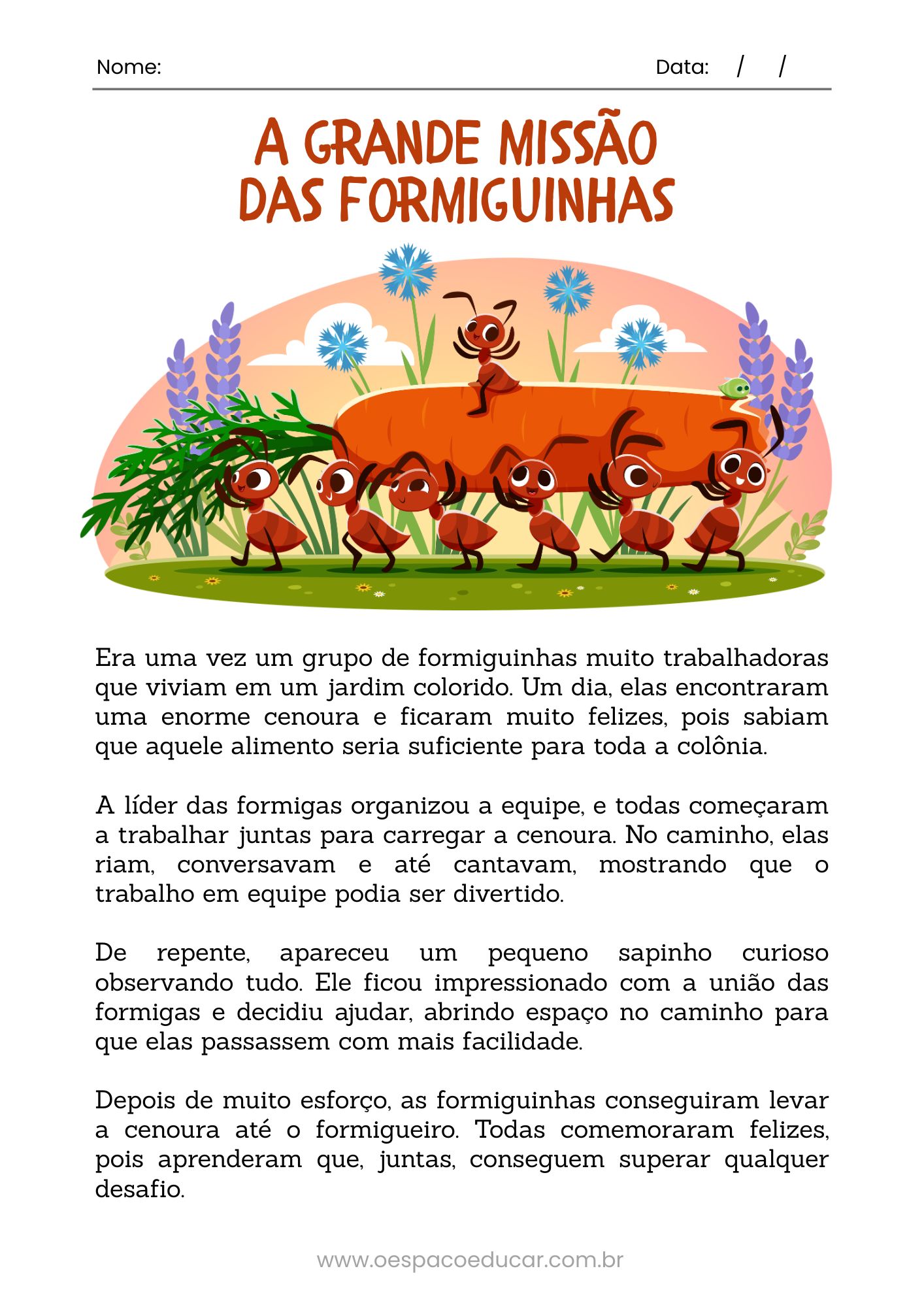 Nome: Data: / /

A GRANDE MISSÃO DAS FORMIGUINHAS

Era uma vez um grupo de formiguinhas muito trabalhadoras que viviam em um jardim colorido. Um dia, elas encontraram uma enorme cenoura e ficaram muito felizes, pois sabiam que aquele alimento seria suficiente para toda a colônia.

A líder das formigas organizou a equipe, e todas começaram a trabalhar juntas para carregar a cenoura. No caminho, elas riam, conversavam e até cantavam, mostrando que o trabalho em equipe podia ser divertido.

De repente, apareceu um pequeno sapinho curioso observando tudo. Ele ficou impressionado com a união das formigas e decidiu ajudar, abrindo espaço no caminho para que elas passassem com mais facilidade.

Depois de muito esforço, as formiguinhas conseguiram levar a cenoura até o formigueiro. Todas comemoraram felizes, pois aprenderam que, juntas, conseguem superar qualquer desafio.

www.oespacoeducar.com.br